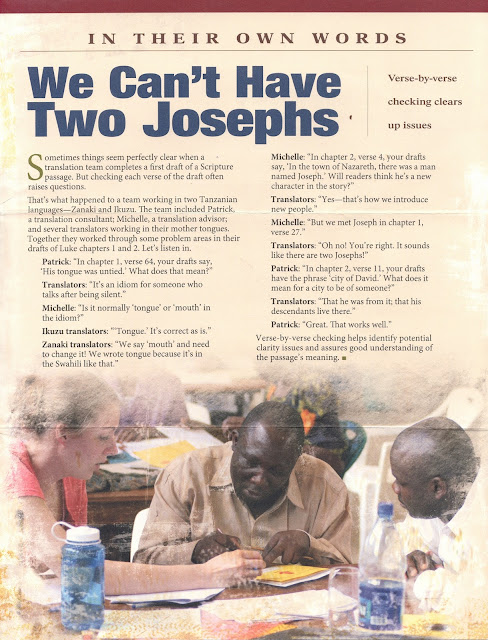 IN THEIR OWN WORDS

We Can't Have Two Josephs

Verse-by-verse checking clears up issues

Sometimes things seem perfectly clear when a translation team completes a first draft of a Scripture passage. But checking each verse of the draft often raises questions.

That's what happened to a team working in two Tanzanian languages—Zanaki and Ikuzu. The team included Patrick, a translation consultant; Michelle, a translation advisor; and several translators working in their mother tongues. Together they worked through some problem areas in their drafts of Luke chapters 1 and 2. Let's listen in.

Patrick: "In chapter 1, verse 64, your drafts say, 'His tongue was untied.' What does that mean?"

Translators: "It's an idiom for someone who talks after being silent."

Michelle: "Is it normally 'tongue' or 'mouth' in the idiom?"

Ikuzu translators: "'Tongue.' It's correct as is."

Zanaki translators: "We say 'mouth' and need to change it! We wrote tongue because it's in the Swahili like that."

Michelle: "In chapter 2, verse 4, your drafts say, 'In the town of Nazareth, there was a man named Joseph.' Will readers think he's a new character in the story?"

Translators: "Yes—that's how we introduce new people."

Michelle: "But we met Joseph in chapter 1, verse 27."

Translators: "Oh no! You're right. It sounds like there are two Josephs!"

Patrick: "In chapter 2, verse 11, your drafts have the phrase 'city of David.' What does it mean for a city to be of someone?"

Translators: "That he was from it; that his descendants live there."

Patrick: "Great. That works well."

Verse-by-verse checking helps identify potential clarity issues and assures good understanding of the passage's meaning.